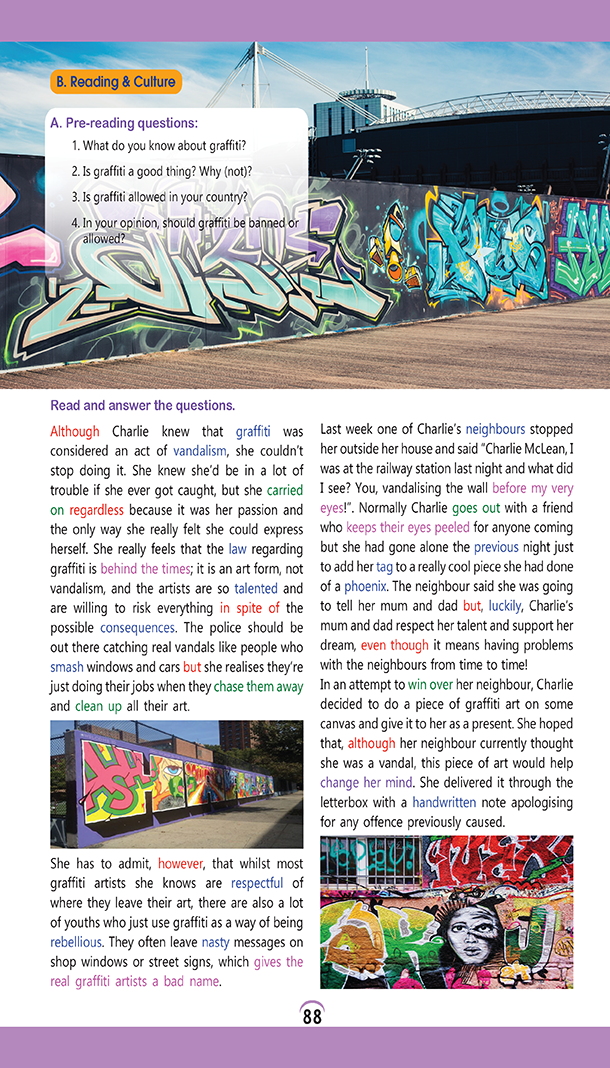 B. Reading & Culture

A. Pre-reading questions:

1. What do you know about graffiti?

2. Is graffiti a good thing? Why (not)?

3. Is graffiti allowed in your country?

4. In your opinion, should graffiti be banned or allowed?

Read and answer the questions.

Although Charlie knew that graffiti was considered an act of vandalism, she couldn't stop doing it. She knew she'd be in a lot of trouble if she ever got caught, but she carried on regardless because it was her passion and the only way she really felt she could express herself. She really feels that the law regarding graffiti is behind the times; it is an art form, not vandalism, and the artists are so talented and are willing to risk everything in spite of the possible consequences. The police should be out there catching real vandals like people who smash windows and cars but she realises they're just doing their jobs when they chase them away and clean up all their art.

She has to admit, however, that whilst most graffiti artists she knows are respectful of where they leave their art, there are also a lot of youths who just use graffiti as a way of being rebellious. They often leave nasty messages on shop windows or street signs, which gives the real graffiti artists a bad name.

Last week one of Charlie's neighbours stopped her outside her house and said "Charlie McLean, I was at the railway station last night and what did I see? You, vandalising the wall before my very eyes!". Normally Charlie goes out with a friend who keeps their eyes peeled for anyone coming but she had gone alone the previous night just to add her tag to a really cool piece she had done of a phoenix. The neighbour said she was going to tell her mum and dad but, luckily, Charlie's mum and dad respect her talent and support her dream, even though it means having problems with the neighbours from time to time!

In an attempt to win over her neighbour, Charlie decided to do a piece of graffiti art on some canvas and give it to her as a present. She hoped that, although her neighbour currently thought she was a vandal, this piece of art would help change her mind. She delivered it through the letterbox with a handwritten note apologising for any offence previously caused.

88